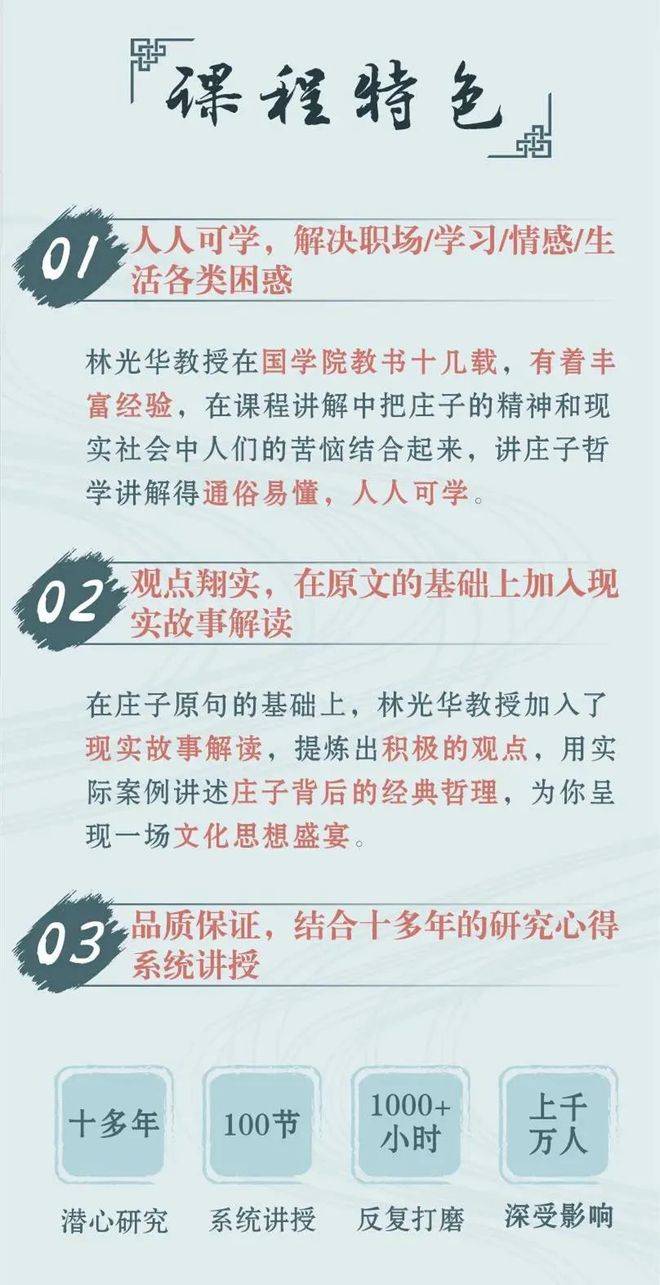 课程特色

01 人人可学，解决职场/学习/情感/生活各类困惑

林光华教授在国学院教书十几载，有着丰富经验，在课程讲解中把庄子的精神和现实社会中人们的苦恼结合起来，讲庄子哲学讲解得通俗易懂，人人可学。

02 观点翔实，在原文的基础上加入现实故事解读

在庄子原句的基础上，林光华教授加入了现实故事解读，提炼出积极的观点，用实际案例讲述庄子背后的经典哲理，为你呈现一场文化思想盛宴。

03 品质保证，结合十多年的研究心得系统讲授

十多年
潜心研究

100节
系统讲授

1000+小时
反复打磨

上千万人
深受影响